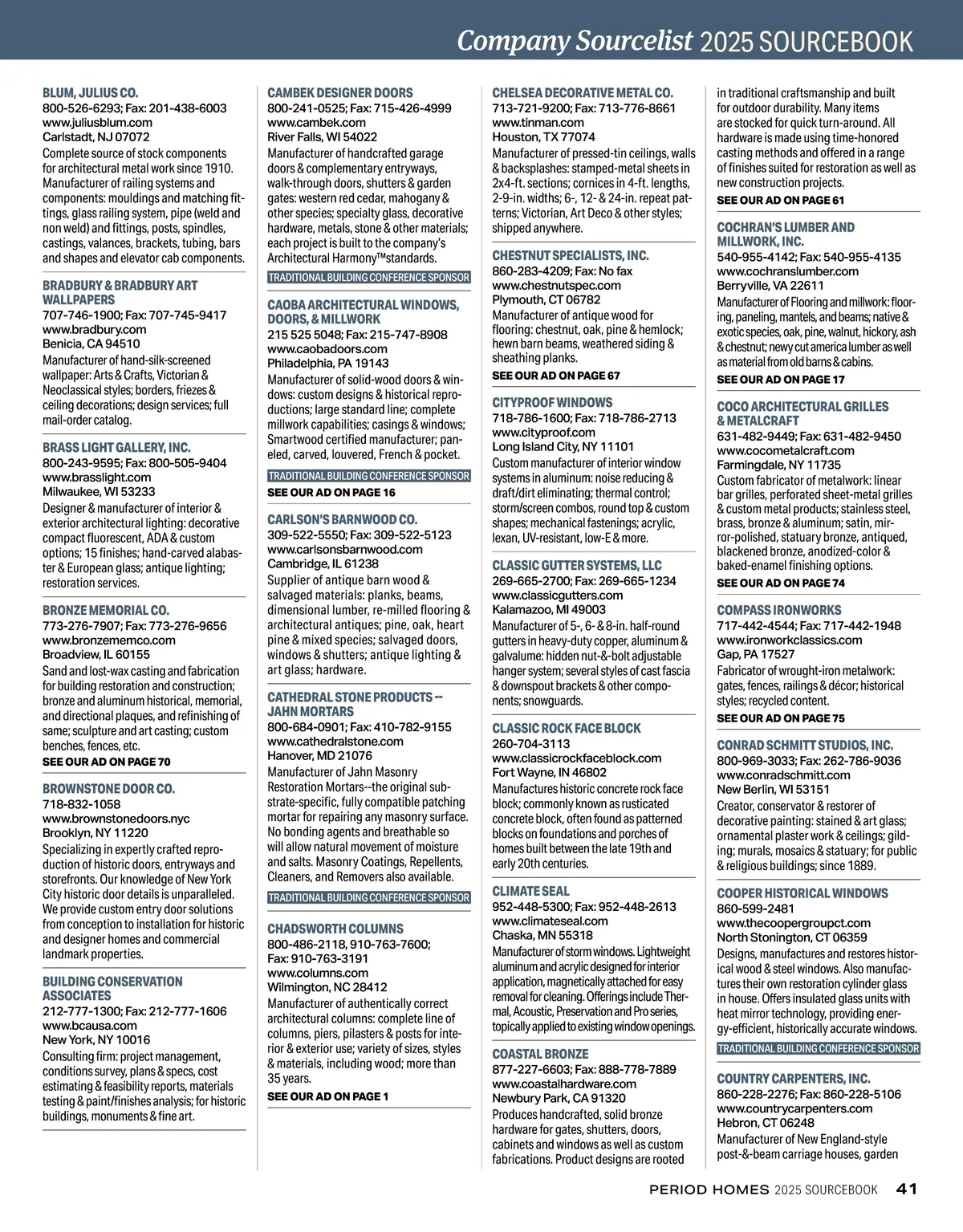 Company Sourcelist 2025 SOURCEBOOK

BLUM, JULIUS CO.
800-526-6293; Fax: 201-438-6003
www.juliusblum.com
Carlstadt, NJ 07072
Complete source of stock components for architectural metal work since 1910. Manufacturer of railing systems and components: mouldings and matching fittings, glass railing system, pipe (weld and non weld) and fittings, posts, spindles, castings, valances, brackets, tubing, bars and shapes and elevator cab components.

BRADBURY & BRADBURY ART WALLPAPERS
707-746-1900; Fax: 707-745-9417
www.bradbury.com
Benicia, CA 94510
Manufacturer of hand-silk-screened wallpaper: Arts & Crafts, Victorian & Neoclassical styles; borders, friezes & ceiling decorations; design services; full mail-order catalog.

BRASS LIGHT GALLERY, INC.
800-243-9595; Fax: 800-505-9404
www.brasslight.com
Milwaukee, WI 53233
Designer & manufacturer of interior & exterior architectural lighting: decorative compact fluorescent, ADA & custom options; 15 finishes; hand-carved alabaster & European glass; antique lighting; restoration services.

BRONZE MEMORIAL CO.
773-276-7907; Fax: 773-276-9656
www.bronzememco.com
Broadview, IL 60155
Sand and lost-wax casting and fabrication for building restoration and construction; bronze and aluminum historical, memorial, and directional plaques, and refinishing of same; sculpture and art casting; custom benches, fences, etc.
SEE OUR AD ON PAGE 70

BROWNSTONE DOOR CO.
718-832-1058
www.brownstonedoors.nyc
Brooklyn, NY 11220
Specializing in expertly crafted reproduction of historic doors, entryways and storefronts. Our knowledge of New York City historic door details is unparalleled. We provide custom entry door solutions from conception to installation for historic and designer homes and commercial landmark properties.

BUILDING CONSERVATION ASSOCIATES
212-777-1300; Fax: 212-777-1606
www.bcausa.com
New York, NY 10016
Consulting firm: project management, conditions survey, plans & specs, cost estimating & feasibility reports, materials testing & paint/finishes analysis; for historic buildings, monuments & fine art.

CAMBEK DESIGNER DOORS
800-241-0525; Fax: 715-426-4999
www.cambek.com
River Falls, WI 54022
Manufacturer of handcrafted garage doors & complementary entryways, walk-through doors, shutters & garden gates: western red cedar, mahogany & other species; specialty glass, decorative hardware, metals, stone & other materials; each project is built to the company's Architectural Harmony™standards.
TRADITIONAL BUILDING CONFERENCE SPONSOR

CAOBA ARCHITECTURAL WINDOWS, DOORS, & MILLWORK
215 525 5048; Fax: 215-747-8908
www.caobadoors.com
Philadelphia, PA 19143
Manufacturer of solid-wood doors & windows: custom designs & historical reproductions; large standard line; complete millwork capabilities; casings & windows; Smartwood certified manufacturer; paneled, carved, louvered, French & pocket.
TRADITIONAL BUILDING CONFERENCE SPONSOR
SEE OUR AD ON PAGE 16

CARLSON'S BARNWOOD CO.
309-522-5550; Fax: 309-522-5123
www.carlsonsbarnwood.com
Cambridge, IL 61238
Supplier of antique barn wood & salvaged materials: planks, beams, dimensional lumber, re-milled flooring & architectural antiques; pine, oak, heart pine & mixed species; salvaged doors, windows & shutters; antique lighting & art glass; hardware.

CATHEDRAL STONE PRODUCTS -- JAHN MORTARS
800-684-0901; Fax: 410-782-9155
www.cathedralstone.com
Hanover, MD 21076
Manufacturer of Jahn Masonry Restoration Mortars--the original substrate-specific, fully compatible patching mortar for repairing any masonry surface. No bonding agents and breathable so will allow natural movement of moisture and salts. Masonry Coatings, Repellents, Cleaners, and Removers also available.
TRADITIONAL BUILDING CONFERENCE SPONSOR

CHADSWORTH COLUMNS
800-486-2118, 910-763-7600; Fax: 910-763-3191
www.columns.com
Wilmington, NC 28412
Manufacturer of authentically correct architectural columns: complete line of columns, piers, pilasters & posts for interior & exterior use; variety of sizes, styles & materials, including wood; more than 35 years.
SEE OUR AD ON PAGE 1

CHELSEA DECORATIVE METAL CO.
713-721-9200; Fax: 713-776-8661
www.tinman.com
Houston, TX 77074
Manufacturer of pressed-tin ceilings, walls & backsplashes: stamped-metal sheets in 2x4-ft. sections; cornices in 4-ft. lengths, 2-9-in. widths; 6-, 12- & 24-in. repeat patterns; Victorian, Art Deco & other styles; shipped anywhere.

CHESTNUT SPECIALISTS, INC.
860-283-4209; Fax: No fax
www.chestnutspec.com
Plymouth, CT 06782
Manufacturer of antique wood for flooring: chestnut, oak, pine & hemlock; hewn barn beams, weathered siding & sheathing planks.
SEE OUR AD ON PAGE 67

CITYPROOF WINDOWS
718-786-1600; Fax: 718-786-2713
www.cityproof.com
Long Island City, NY 11101
Custom manufacturer of interior window systems in aluminum: noise reducing & draft/dirt eliminating; thermal control; storm/screen combos, round top & custom shapes; mechanical fastenings; acrylic, lexan, UV-resistant, low-E & more.

CLASSIC GUTTER SYSTEMS, LLC
269-665-2700; Fax: 269-665-1234
www.classicgutters.com
Kalamazoo, MI 49003
Manufacturer of 5-, 6- & 8-in. half-round gutters in heavy-duty copper, aluminum & galvalume: hidden nut-&-bolt adjustable hanger system; several styles of cast fascia & downspout brackets & other components; snowguards.

CLASSIC ROCK FACE BLOCK
260-704-3113
www.classicrockfaceblock.com
Fort Wayne, IN 46802
Manufactures historic concrete rock face block; commonly known as rusticated concrete block, often found as patterned blocks on foundations and porches of homes built between the late 19th and early 20th centuries.

CLIMATE SEAL
952-448-5300; Fax: 952-448-2613
www.climateseal.com
Chaska, MN 55318
Manufacturer of storm windows. Lightweight aluminum and acrylic designed for interior application, magnetically attached for easy removal for cleaning. Offerings include Thermal, Acoustic, Preservation and Pro series, topically applied to existing window openings.

COASTAL BRONZE
877-227-6603; Fax: 888-778-7889
www.coastalhardware.com
Newbury Park, CA 91320
Produces handcrafted, solid bronze hardware for gates, shutters, doors, cabinets and windows as well as custom fabrications. Product designs are rooted in traditional craftsmanship and built for outdoor durability. Many items are stocked for quick turn-around. All hardware is made using time-honored casting methods and offered in a range of finishes suited for restoration as well as new construction projects.
SEE OUR AD ON PAGE 61

COCHRAN'S LUMBER AND MILLWORK, INC.
540-955-4142; Fax: 540-955-4135
www.cochranslumber.com
Berryville, VA 22611
Manufacturer of Flooring and millwork: flooring, paneling, mantels, and beams; native & exotic species, oak, pine, walnut, hickory, ash & chestnut; newy cut america lumber as well as material from old barns & cabins.
SEE OUR AD ON PAGE 17

COCO ARCHITECTURAL GRILLES & METALCRAFT
631-482-9449; Fax: 631-482-9450
www.cocometalcraft.com
Farmingdale, NY 11735
Custom fabricator of metalwork: linear bar grilles, perforated sheet-metal grilles & custom metal products; stainless steel, brass, bronze & aluminum; satin, mirror-polished, statuary bronze, antiqued, blackened bronze, anodized-color & baked-enamel finishing options.
SEE OUR AD ON PAGE 74

COMPASS IRONWORKS
717-442-4544; Fax: 717-442-1948
www.ironworkclassics.com
Gap, PA 17527
Fabricator of wrought-iron metalwork: gates, fences, railings & décor; historical styles; recycled content.
SEE OUR AD ON PAGE 75

CONRAD SCHMITT STUDIOS, INC.
800-969-3033; Fax: 262-786-9036
www.conradschmitt.com
New Berlin, WI 53151
Creator, conservator & restorer of decorative painting: stained & art glass; ornamental plaster work & ceilings; gilding; murals, mosaics & statuary; for public & religious buildings; since 1889.

COOPER HISTORICAL WINDOWS
860-599-2481
www.thecoopergroupct.com
North Stonington, CT 06359
Designs, manufactures and restores historical wood & steel windows. Also manufactures their own restoration cylinder glass in house. Offers insulated glass units with heat mirror technology, providing energy-efficient, historically accurate windows.
TRADITIONAL BUILDING CONFERENCE SPONSOR

COUNTRY CARPENTERS, INC.
860-228-2276; Fax: 860-228-5106
www.countrycarpenters.com
Hebron, CT 06248
Manufacturer of New England-style post-&-beam carriage houses, garden

PERIOD HOMES 2025 SOURCEBOOK 41